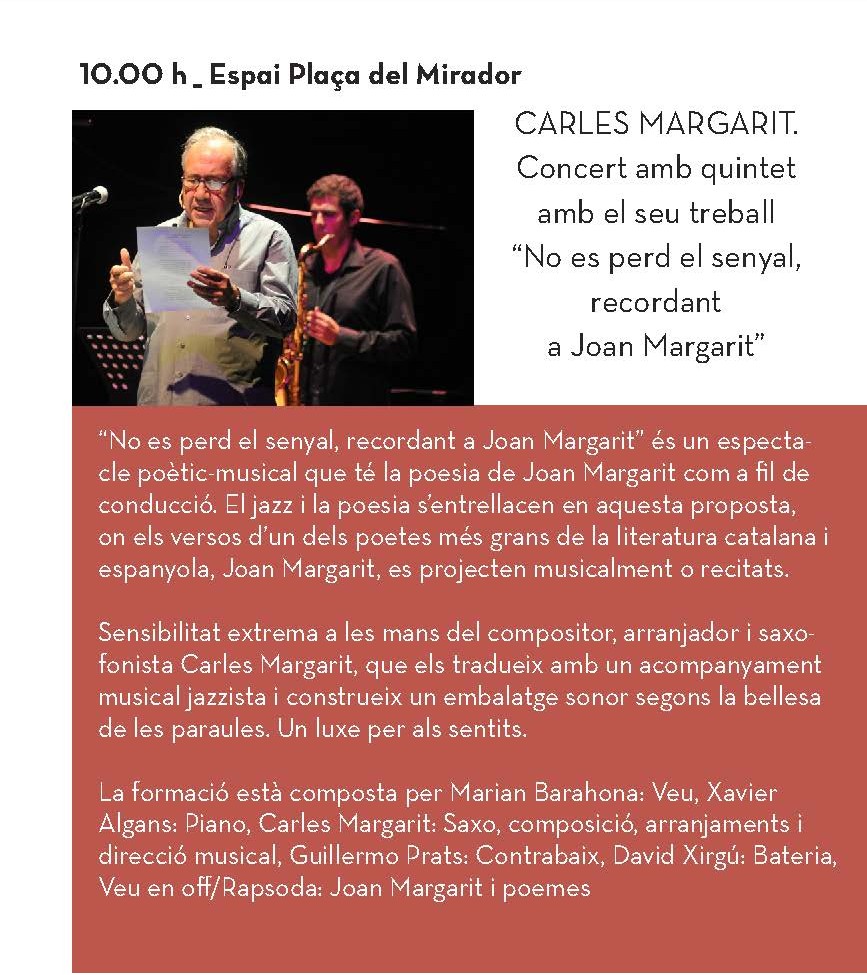 10.00 h _ Espai Plaça del Mirador

CARLES MARGARIT. Concert amb quintet amb el seu treball “No es perd el senyal, recordant a Joan Margarit”

“No es perd el senyal, recordant a Joan Margarit” és un espectacle poètic-musical que té la poesia de Joan Margarit com a fil de conducció. El jazz i la poesia s’entrellacen en aquesta proposta, on els versos d’un dels poetes més grans de la literatura catalana i espanyola, Joan Margarit, es projecten musicalment o recitats.

Sensibilitat extrema a les mans del compositor, arranjador i saxofonista Carles Margarit, que els tradueix amb un acompanyament musical jazzista i construeix un embalatge sonor segons la bellesa de les paraules. Un luxe per als sentits.

La formació està composta per Marian Barahona: Veu, Xavier Algans: Piano, Carles Margarit: Saxo, composició, arranjaments i direcció musical, Guillermo Prats: Contrabaix, David Xirgú: Bateria, Veu en off/Rapsoda: Joan Margarit i poemes